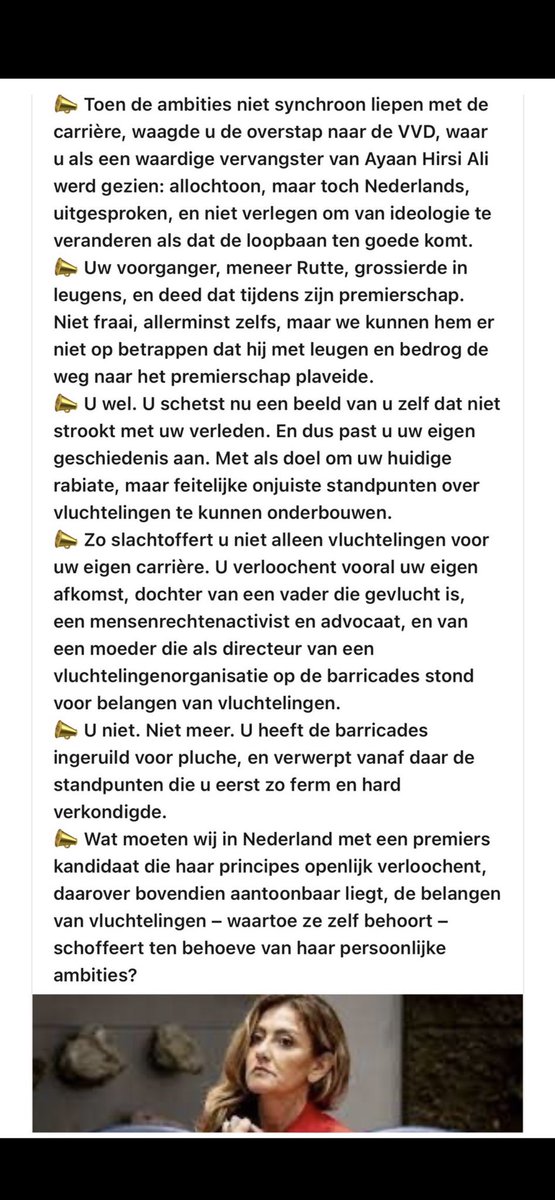 📣 Toen de ambities niet synchroon liepen met de carrière, waagde u de overstap naar de VVD, waar u als een waardige vervangster van Ayaan Hirsi Ali werd gezien: allochtoon, maar toch Nederlands, uitgesproken, en niet verlegen om van ideologie te veranderen als dat de loopbaan ten goede komt.
📣 Uw voorganger, meneer Rutte, grossierde in leugens, en deed dat tijdens zijn premierschap. Niet fraai, allerminst zelfs, maar we kunnen hem er niet op betrappen dat hij met leugen en bedrog de weg naar het premierschap plaveide.
📣 U wel. U schetst nu een beeld van u zelf dat niet strookt met uw verleden. En dus past u uw eigen geschiedenis aan. Met als doel om uw huidige rabiate, maar feitelijke onjuiste standpunten over vluchtelingen te kunnen onderbouwen.
📣 Zo slachtoffert u niet alleen vluchtelingen voor uw eigen carrière. U verloochent vooral uw eigen afkomst, dochter van een vader die gevlucht is, een mensenrechtenactivist en advocaat, en van een moeder die als directeur van een vluchtelingenorganisatie op de barricades stond voor belangen van vluchtelingen.
📣 U niet. Niet meer. U heeft de barricades ingeruild voor pluche, en verwerpt vanaf daar de standpunten die u eerst zo ferm en hard verkondigde.
📣 Wat moeten wij in Nederland met een premiers kandidaat die haar principes openlijk verloochent, daarover bovendien aantoonbaar liegt, de belangen van vluchtelingen – waartoe ze zelf behoort – schoffeert ten behoeve van haar persoonlijke ambities?